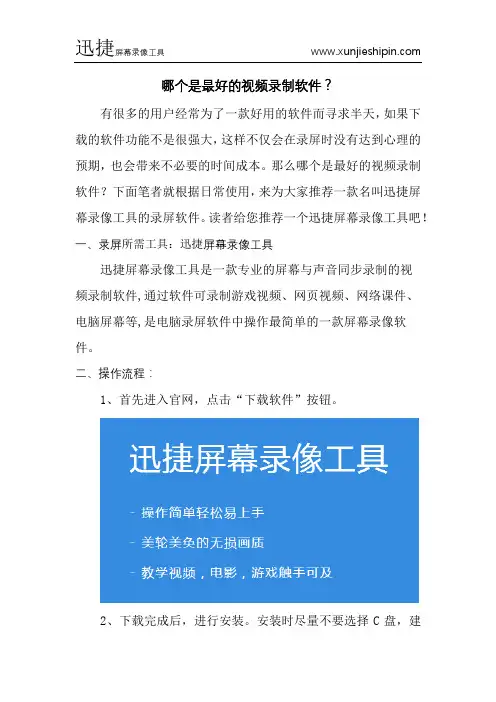 迅捷屏幕录像工具

www.xunjieshipin.com

哪个是最好的视频录制软件？

有很多的用户经常为了一款好用的软件而寻求半天，如果下载的软件功能不是很强大，这样不仅会在录屏时没有达到心理的预期，也会带来不必要的时间成本。那么哪个是最好的视频录制软件？下面笔者就根据日常使用，来为大家推荐一款名叫迅捷屏幕录像工具的录屏软件。读者给您推荐一个迅捷屏幕录像工具吧！

一、录屏所需工具：迅捷屏幕录像工具

迅捷屏幕录像工具是一款专业的屏幕与声音同步录制的视频录制软件，通过软件可录制游戏视频、网页视频、网络课件、电脑屏幕等，是电脑录屏软件中操作最简单的一款屏幕录像软件。

二、操作流程：

1、首先进入官网，点击“下载软件”按钮。

迅捷屏幕录像工具

- 操作简单轻松易上手

- 美轮美奂的无损画质

- 教学视频，电影，游戏触手可及

2、下载完成后，进行安装。安装时尽量不要选择 C 盘，建